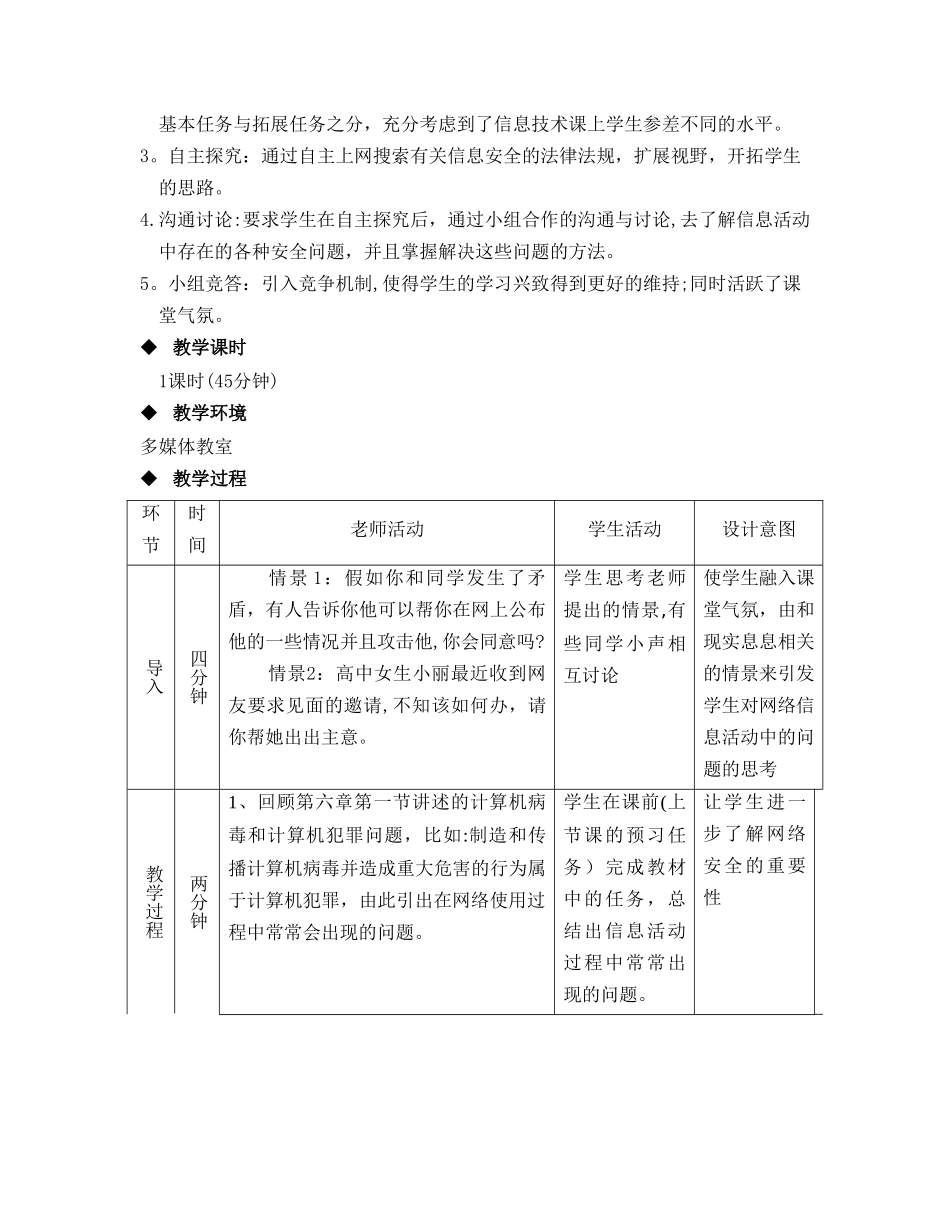 基本任务与拓展任务之分，充分考虑到了信息技术课上学生参差不同的水平。

3。自主探究：通过自主上网搜索有关信息安全的法律法规，扩展视野，开拓学生的思路。

4.沟通讨论:要求学生在自主探究后，通过小组合作的沟通与讨论,去了解信息活动中存在的各种安全问题，并且掌握解决这些问题的方法。

5。小组竞答：引入竞争机制,使得学生的学习兴致得到更好的维持;同时活跃了课堂气氛。

◆ 教学课时

1课时(45分钟)

◆ 教学环境

多媒体教室

◆ 教学过程

| 环节 | 时间 | 老师活动 | 学生活动 | 设计意图 |
|---|---|---|---|---|
| 导入 | 四分钟 | 情景 1：假如你和同学发生了矛盾，有人告诉你他可以帮你在网上公布他的一些情况并且攻击他,你会同意吗? 情景2：高中女生小丽最近收到网友要求见面的邀请,不知该如何办，请你帮她出出主意。 | 学生思考老师提出的情景,有些同学小声相互讨论 | 使学生融入课堂气氛，由和现实息息相关的情景来引发学生对网络信息活动中的问题的思考 |
| 教学过程 | 两分钟 | 1、回顾第六章第一节讲述的计算机病毒和计算机犯罪问题，比如:制造和传播计算机病毒并造成重大危害的行为属于计算机犯罪，由此引出在网络使用过程中常常会出现的问题。 | 学生在课前(上节课的预习任务）完成教材中的任务，总结出信息活动过程中常常出现的问题。 | 让学生进一步了解网络安全的重要性 |